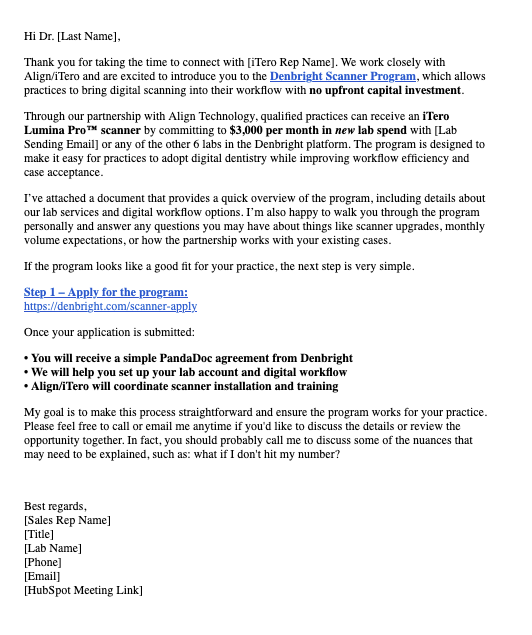 Hi Dr. [Last Name],

Thank you for taking the time to connect with [iTero Rep Name]. We work closely with Align/iTero and are excited to introduce you to the Denbright Scanner Program, which allows practices to bring digital scanning into their workflow with no upfront capital investment.

Through our partnership with Align Technology, qualified practices can receive an iTero Lumina Pro™ scanner by committing to $3,000 per month in new lab spend with [Lab Sending Email] or any of the other 6 labs in the Denbright platform. The program is designed to make it easy for practices to adopt digital dentistry while improving workflow efficiency and case acceptance.

I've attached a document that provides a quick overview of the program, including details about our lab services and digital workflow options. I'm also happy to walk you through the program personally and answer any questions you may have about things like scanner upgrades, monthly volume expectations, or how the partnership works with your existing cases.

If the program looks like a good fit for your practice, the next step is very simple.

Step 1 – Apply for the program:
https://denbright.com/scanner-apply

Once your application is submitted:

• You will receive a simple PandaDoc agreement from Denbright
• We will help you set up your lab account and digital workflow
• Align/iTero will coordinate scanner installation and training

My goal is to make this process straightforward and ensure the program works for your practice. Please feel free to call or email me anytime if you'd like to discuss the details or review the opportunity together. In fact, you should probably call me to discuss some of the nuances that may need to be explained, such as: what if I don't hit my number?

Best regards,
[Sales Rep Name]
[Title]
[Lab Name]
[Phone]
[Email]
[HubSpot Meeting Link]